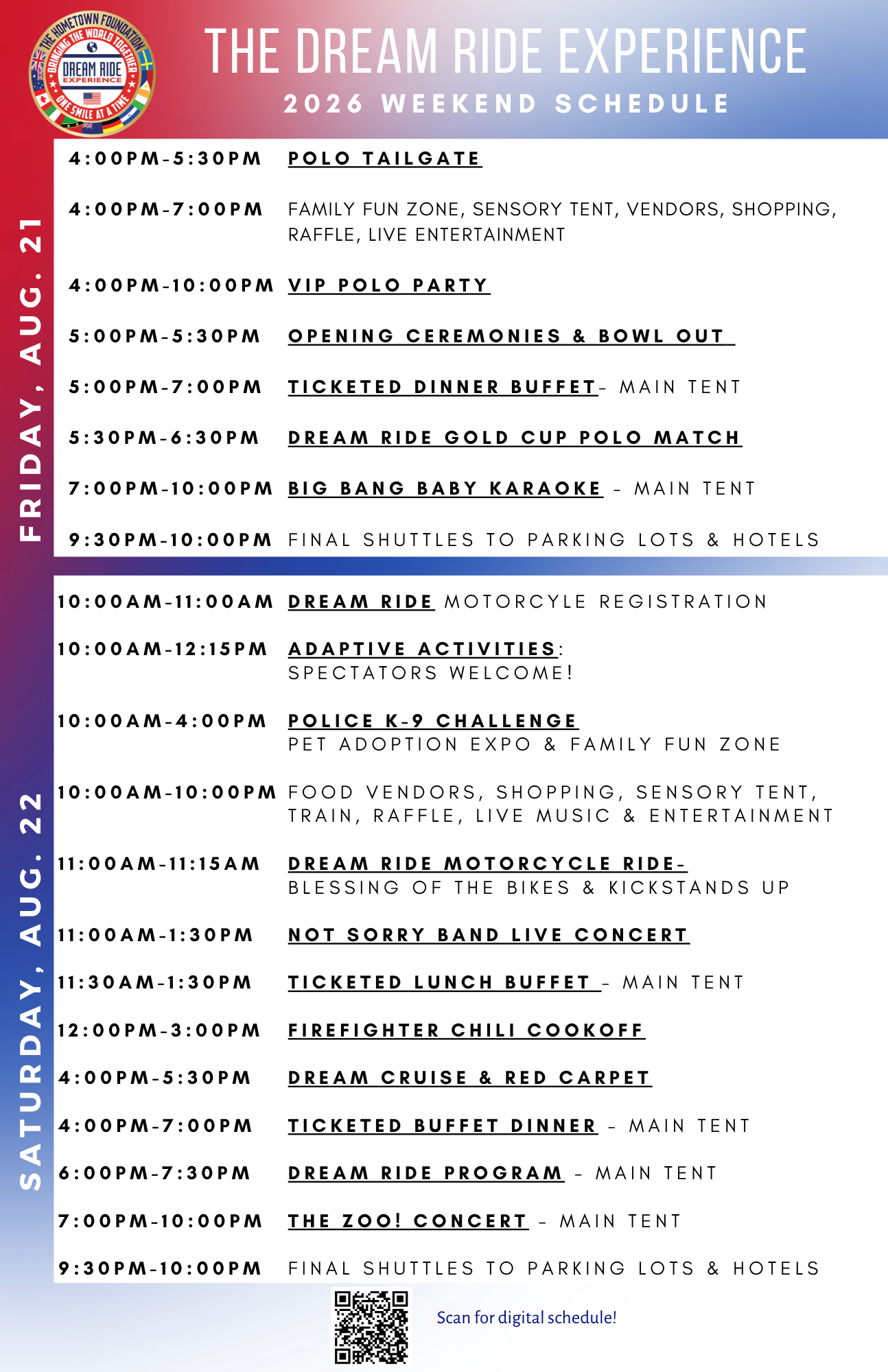 THE HOMETOWN FOUNDATION
BRINGING THE WORLD TOGETHER
DREAM RIDE EXPERIENCE
ONE SMILE AT A TIME

THE DREAM RIDE EXPERIENCE
2026 WEEKEND SCHEDULE

FRIDAY, AUG. 21

4:00PM-5:30PM POLO TAILGATE

4:00PM-7:00PM FAMILY FUN ZONE, SENSORY TENT, VENDORS, SHOPPING, RAFFLE, LIVE ENTERTAINMENT

4:00PM-10:00PM VIP POLO PARTY

5:00PM-5:30PM OPENING CEREMONIES & BOWL OUT

5:00PM-7:00PM TICKETED DINNER BUFFET- MAIN TENT

5:30PM-6:30PM DREAM RIDE GOLD CUP POLO MATCH

7:00PM-10:00PM BIG BANG BABY KARAOKE - MAIN TENT

9:30PM-10:00PM FINAL SHUTTLES TO PARKING LOTS & HOTELS

SATURDAY, AUG. 22

10:00AM-11:00AM DREAM RIDE MOTORCYLE REGISTRATION

10:00AM-12:15PM ADAPTIVE ACTIVITIES: SPECTATORS WELCOME!

10:00AM-4:00PM POLICE K-9 CHALLENGE PET ADOPTION EXPO & FAMILY FUN ZONE

10:00AM-10:00PM FOOD VENDORS, SHOPPING, SENSORY TENT, TRAIN, RAFFLE, LIVE MUSIC & ENTERTAINMENT

11:00AM-11:15AM DREAM RIDE MOTORCYCLE RIDE- BLESSING OF THE BIKES & KICKSTANDS UP

11:00AM-1:30PM NOT SORRY BAND LIVE CONCERT

11:30AM-1:30PM TICKETED LUNCH BUFFET - MAIN TENT

12:00PM-3:00PM FIREFIGHTER CHILI COOKOFF

4:00PM-5:30PM DREAM CRUISE & RED CARPET

4:00PM-7:00PM TICKETED BUFFET DINNER - MAIN TENT

6:00PM-7:30PM DREAM RIDE PROGRAM - MAIN TENT

7:00PM-10:00PM THE ZOO! CONCERT - MAIN TENT

9:30PM-10:00PM FINAL SHUTTLES TO PARKING LOTS & HOTELS

Scan for digital schedule!